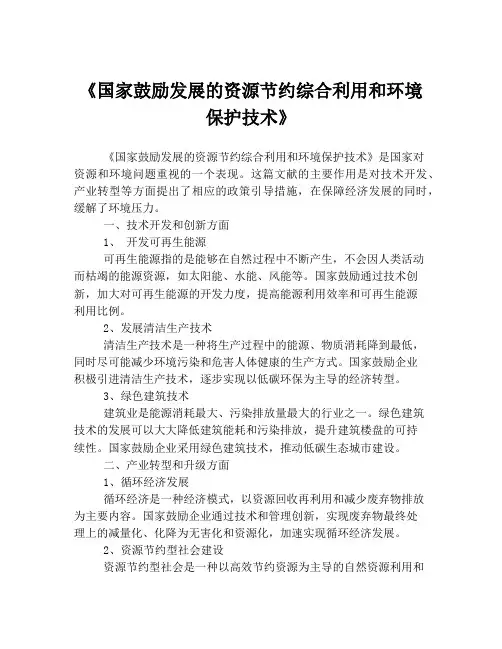 《国家鼓励发展的资源节约综合利用和环境保护技术》

《国家鼓励发展的资源节约综合利用和环境保护技术》是国家对资源和环境问题重视的一个表现。这篇文献的主要作用是对技术开发、产业转型等方面提出了相应的政策引导措施，在保障经济发展的同时，缓解了环境压力。

一、技术开发和创新方面

1、 开发可再生能源

可再生能源指的是能够在自然过程中不断产生，不会因人类活动而枯竭的能源资源，如太阳能、水能、风能等。国家鼓励通过技术创新，加大对可再生能源的开发力度，提高能源利用效率和可再生能源利用比例。

2、发展清洁生产技术

清洁生产技术是一种将生产过程中的能源、物质消耗降到最低，同时尽可能减少环境污染和危害人体健康的生产方式。国家鼓励企业积极引进清洁生产技术，逐步实现以低碳环保为主导的经济转型。

3、绿色建筑技术

建筑业是能源消耗最大、污染排放量最大的行业之一。绿色建筑技术的发展可以大大降低建筑能耗和污染排放，提升建筑楼盘的可持续性。国家鼓励企业采用绿色建筑技术，推动低碳生态城市建设。

二、产业转型和升级方面

1、循环经济发展

循环经济是一种经济模式，以资源回收再利用和减少废弃物排放为主要内容。国家鼓励企业通过技术和管理创新，实现废弃物最终处理上的减量化、化降为无害化和资源化，加速实现循环经济发展。

2、资源节约型社会建设

资源节约型社会是一种以高效节约资源为主导的自然资源利用和